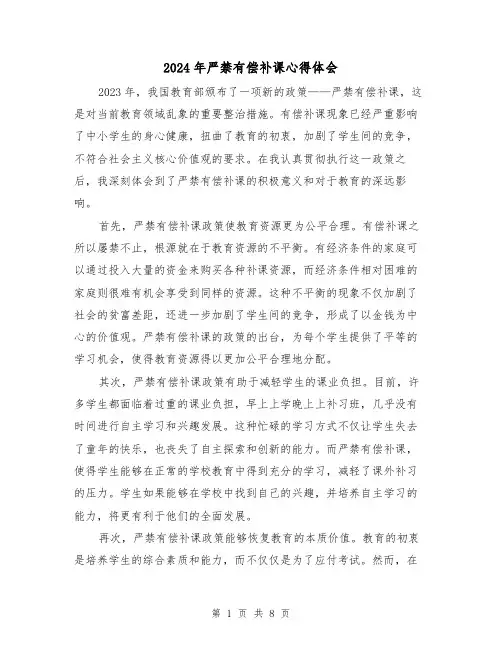 2024年严禁有偿补课心得体会

2023年，我国教育部颁布了一项新的政策——严禁有偿补课，这是对当前教育领域乱象的重要整治措施。有偿补课现象已经严重影响了中小学生的身心健康，扭曲了教育的初衷，加剧了学生间的竞争，不符合社会主义核心价值观的要求。在我认真贯彻执行这一政策之后，我深刻体会到了严禁有偿补课的积极意义和对于教育的深远影响。

首先，严禁有偿补课政策使教育资源更为公平合理。有偿补课之所以屡禁不止，根源就在于教育资源的不平衡。有经济条件的家庭可以通过投入大量的资金来购买各种补课资源，而经济条件相对困难的家庭则很难有机会享受到同样的资源。这种不平衡的现象不仅加剧了社会的贫富差距，还进一步加剧了学生间的竞争，形成了以金钱为中心的价值观。严禁有偿补课的政策的出台，为每个学生提供了平等的学习机会，使得教育资源得以更加公平合理地分配。

其次，严禁有偿补课政策有助于减轻学生的课业负担。目前，许多学生都面临着过重的课业负担，早上上学晚上上补习班，几乎没有时间进行自主学习和兴趣发展。这种忙碌的学习方式不仅让学生失去了童年的快乐，也丧失了自主探索和创新的能力。而严禁有偿补课，使得学生能够在正常的学校教育中得到充分的学习，减轻了课外补习的压力。学生如果能够在学校中找到自己的兴趣，并培养自主学习的能力，将更有利于他们的全面发展。

再次，严禁有偿补课政策能够恢复教育的本质价值。教育的初衷是培养学生的综合素质和能力，而不仅仅是为了应付考试。然而，在

第 1 页 共 8 页